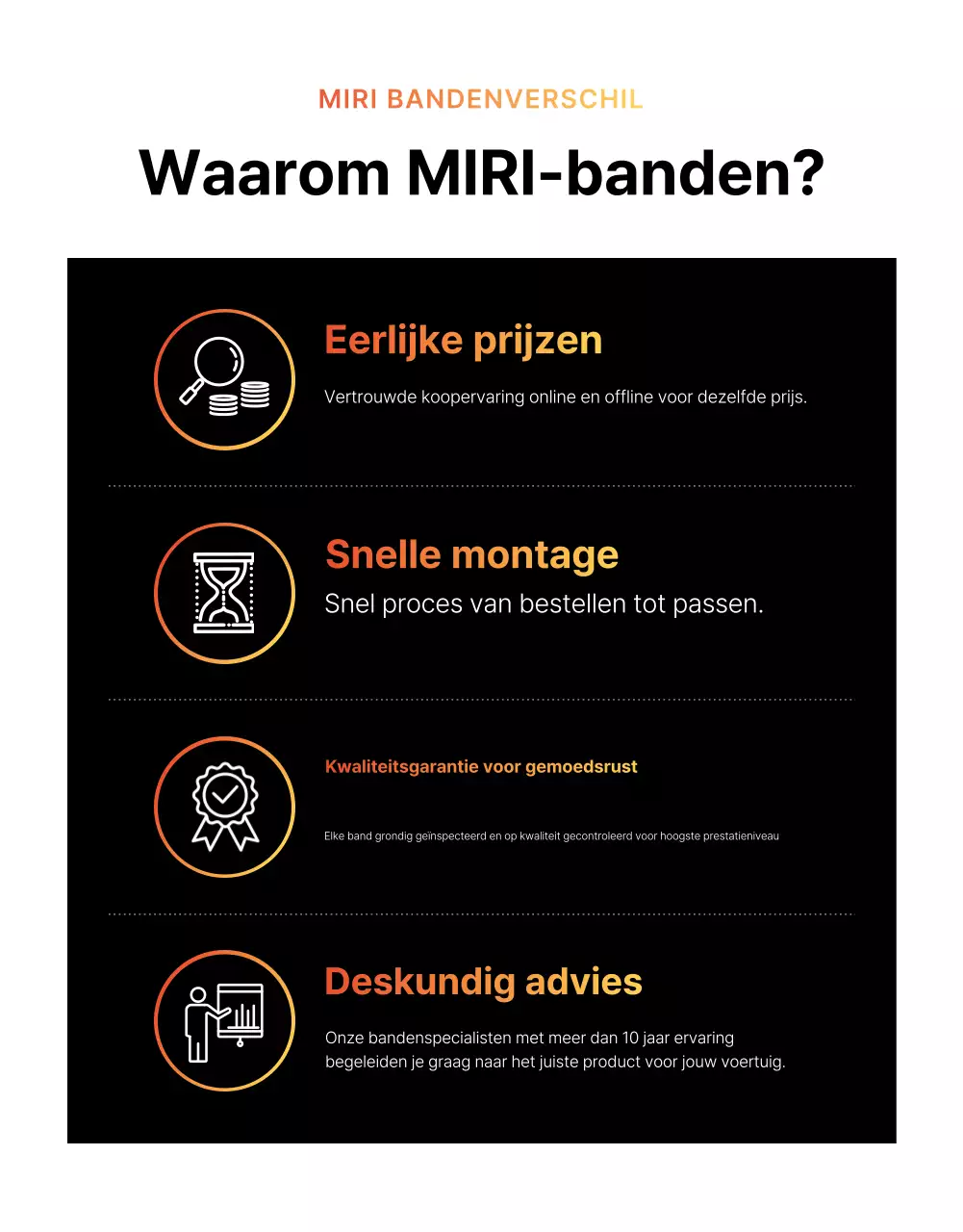 MIRI BANDENVERSCHIL

Waarom MIRI-banden?

Eerlijke prijzen

Vertrouwde koopervaring online en offline voor dezelfde prijs.

Snelle montage

Snel proces van bestellen tot passen.

Kwaliteitsgarantie voor gemoedsrust

Elke band grondig geïnspecteerd en op kwaliteit gecontroleerd voor hoogste prestatieniveau

Deskundig advies

Onze bandenspecialisten met meer dan 10 jaar ervaring begeleiden je graag naar het juiste product voor jouw voertuig.